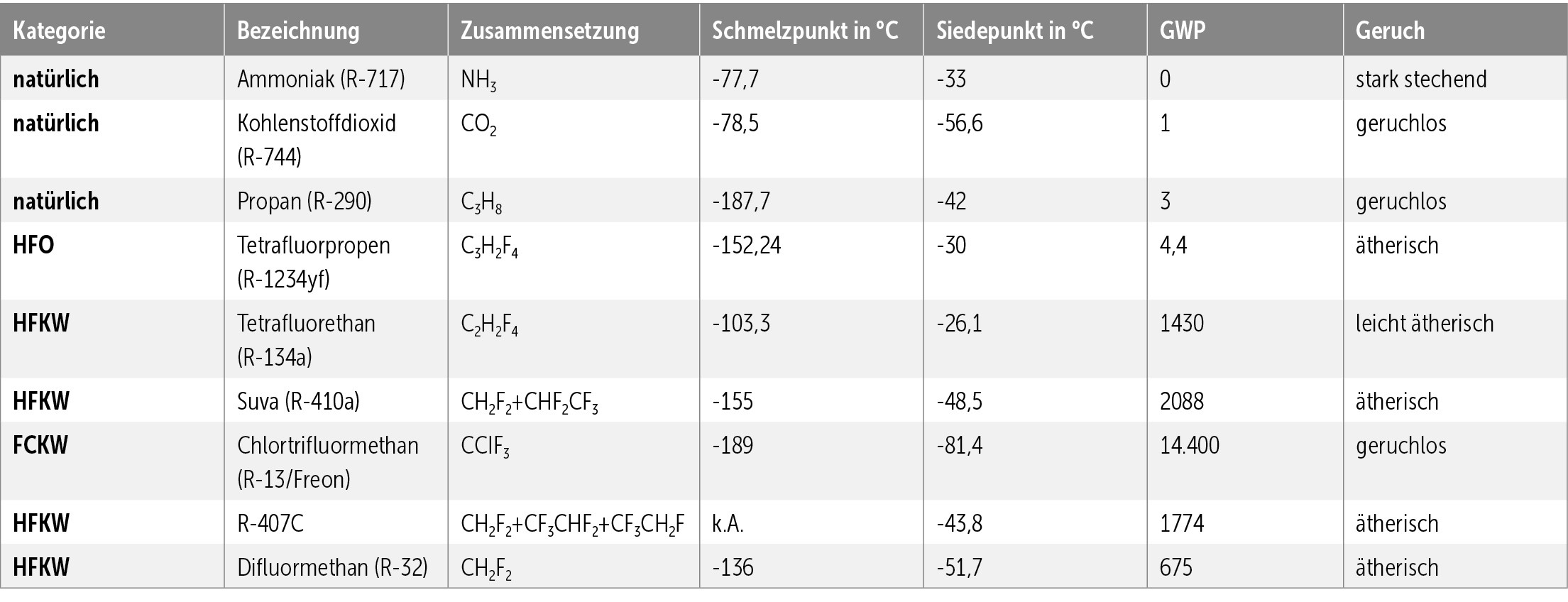 | Kategorie | Bezeichnung | Zusammensetzung | Schmelzpunkt in °C | Siedepunkt in °C | GWP | Geruch |
|---|---|---|---|---|---|---|
| natürlich | Ammoniak (R-717) | $NH_3$ | -77,7 | -33 | 0 | stark stechend |
| natürlich | Kohlenstoffdioxid (R-744) | $CO_2$ | -78,5 | -56,6 | 1 | geruchlos |
| natürlich | Propan (R-290) | $C_3H_8$ | -187,7 | -42 | 3 | geruchlos |
| HFO | Tetrafluorpropen (R-1234yf) | $C_3H_2F_4$ | -152,24 | -30 | 4,4 | ätherisch |
| HFKW | Tetrafluorethan (R-134a) | $C_2H_2F_4$ | -103,3 | -26,1 | 1430 | leicht ätherisch |
| HFKW | Suva (R-410a) | $CH_2F_2+CHF_2CF_3$ | -155 | -48,5 | 2088 | ätherisch |
| FCKW | Chlortrifluormethan (R-13/Freon) | $CClF_3$ | -189 | -81,4 | 14.400 | geruchlos |
| HFKW | R-407C | $CH_2F_2+CF_3CHF_2+CF_3CH_2F$ | k.A. | -43,8 | 1774 | ätherisch |
| HFKW | Difluormethan (R-32) | $CH_2F_2$ | -136 | -51,7 | 675 | ätherisch |